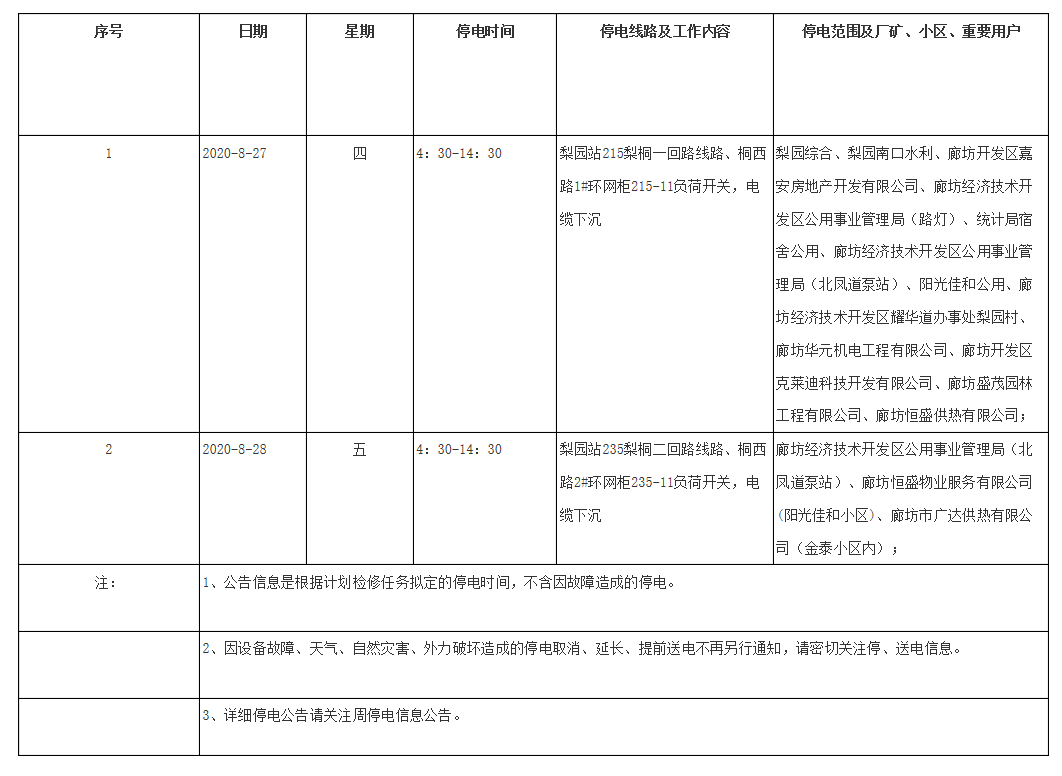 | 序号 | 日期 | 星期 | 停电时间 | 停电线路及工作内容 | 停电范围及厂矿、小区、重要用户 |
|---|---|---|---|---|---|
| 1 | 2020-8-27 | 四 | 4：30-14：30 | 梨园站215梨桐一回路线路、桐西路1#环网柜215-11负荷开关，电缆下沉 | 梨园综合、梨园南口水利、廊坊开发区嘉安房地产开发有限公司、廊坊经济技术开发区公用事业管理局（路灯）、统计局宿舍公用、廊坊经济技术开发区公用事业管理局（北凤道泵站）、阳光佳和公用、廊坊经济技术开发区耀华道办事处梨园村、廊坊华元机电工程有限公司、廊坊开发区克莱迪科技开发有限公司、廊坊盛茂园林工程有限公司、廊坊恒盛供热有限公司； |
| 2 | 2020-8-28 | 五 | 4：30-14：30 | 梨园站235梨桐二回路线路、桐西路2#环网柜235-11负荷开关，电缆下沉 | 廊坊经济技术开发区公用事业管理局（北凤道泵站）、廊坊恒盛物业服务有限公司（阳光佳和小区）、廊坊市广达供热有限公司（金泰小区内）； |
| 注： | 1、公告信息是根据计划检修任务拟定的停电时间，不含因故障造成的停电。 | | | | |
| | 2、因设备故障、天气、自然灾害、外力破坏造成的停电取消、延长、提前送电不再另行通知，请密切关注停、送电信息。 | | | | |
| | 3、详细停电公告请关注周停电信息公告。 | | | | |